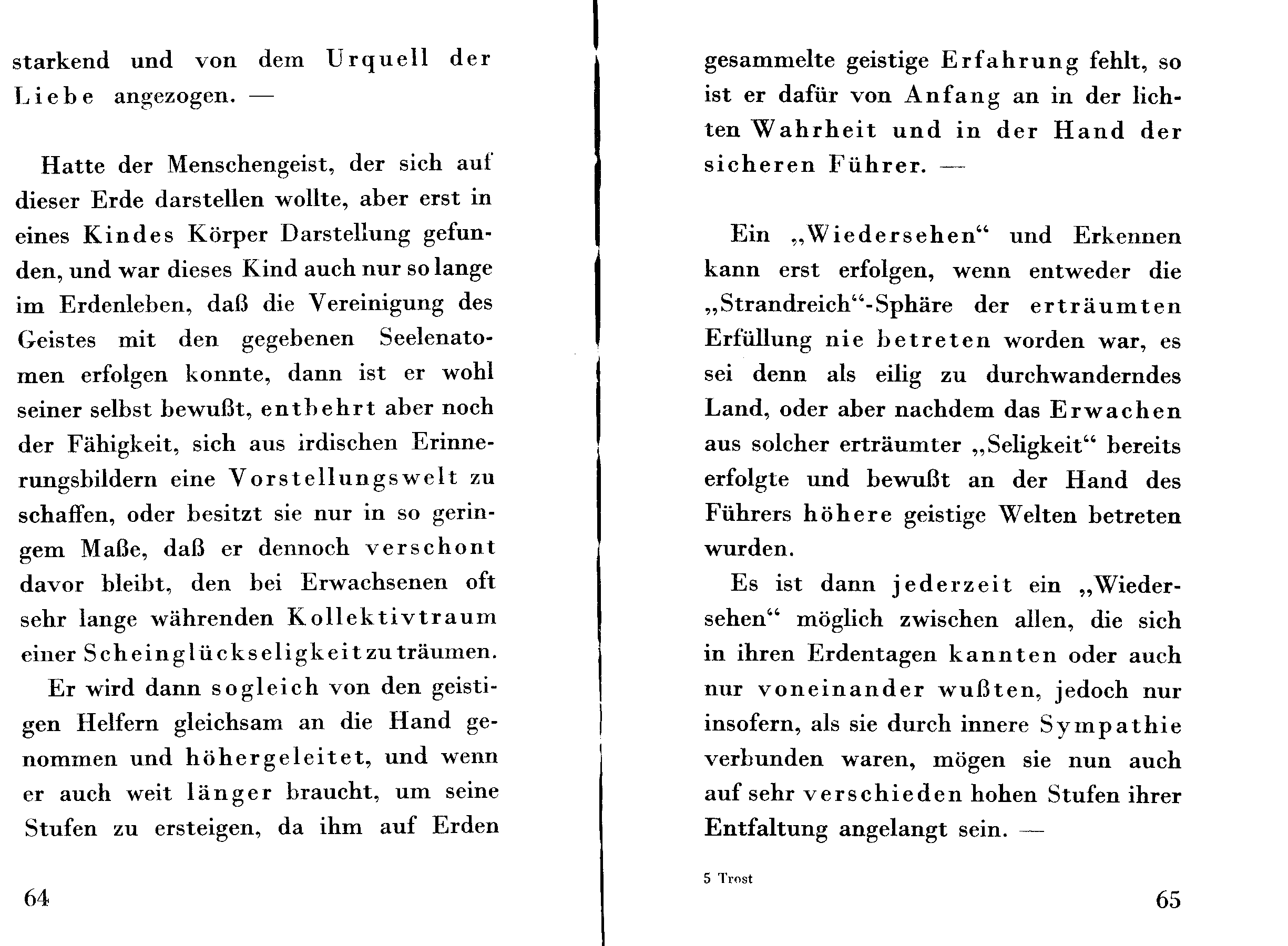 starkend und von dem Urquell der Liebe angezogen. —

Hatte der Menschengeist, der sich auf dieser Erde darstellen wollte, aber erst in eines Kindes Körper Darstellung gefunden, und war dieses Kind auch nur so lange im Erdenleben, daß die Vereinigung des Geistes mit den gegebenen Seelenatomen erfolgen konnte, dann ist er wohl seiner selbst bewußt, entbehrt aber noch der Fähigkeit, sich aus irdischen Erinnerungsbildern eine Vorstellungswelt zu schaffen, oder besitzt sie nur in so geringem Maße, daß er dennoch verschont davor bleibt, den bei Erwachsenen oft sehr lange währenden Kollektivtraum einer Scheinglückseligkeit zu träumen.

Er wird dann sogleich von den geistigen Helfern gleichsam an die Hand genommen und höhergeleitet, und wenn er auch weit länger braucht, um seine Stufen zu ersteigen, da ihm auf Erden

64

gesammelte geistige Erfahrung fehlt, so ist er dafür von Anfang an in der lichten Wahrheit und in der Hand der sicheren Führer. —

Ein „Wiedersehen“ und Erkennen kann erst erfolgen, wenn entweder die „Strandreich“-Sphäre der erträumten Erfüllung nie betreten worden war, es sei denn als eilig zu durchwanderndes Land, oder aber nachdem das Erwachen aus solcher erträumter „Seligkeit“ bereits erfolgte und bewußt an der Hand des Führers höhere geistige Welten betreten wurden.

Es ist dann jederzeit ein „Wiedersehen“ möglich zwischen allen, die sich in ihren Erdentagen kannten oder auch nur voneinander wußten, jedoch nur insofern, als sie durch innere Sympathie verbunden waren, mögen sie nun auch auf sehr verschieden hohen Stufen ihrer Entfaltung angelangt sein. —

5 Trost

65